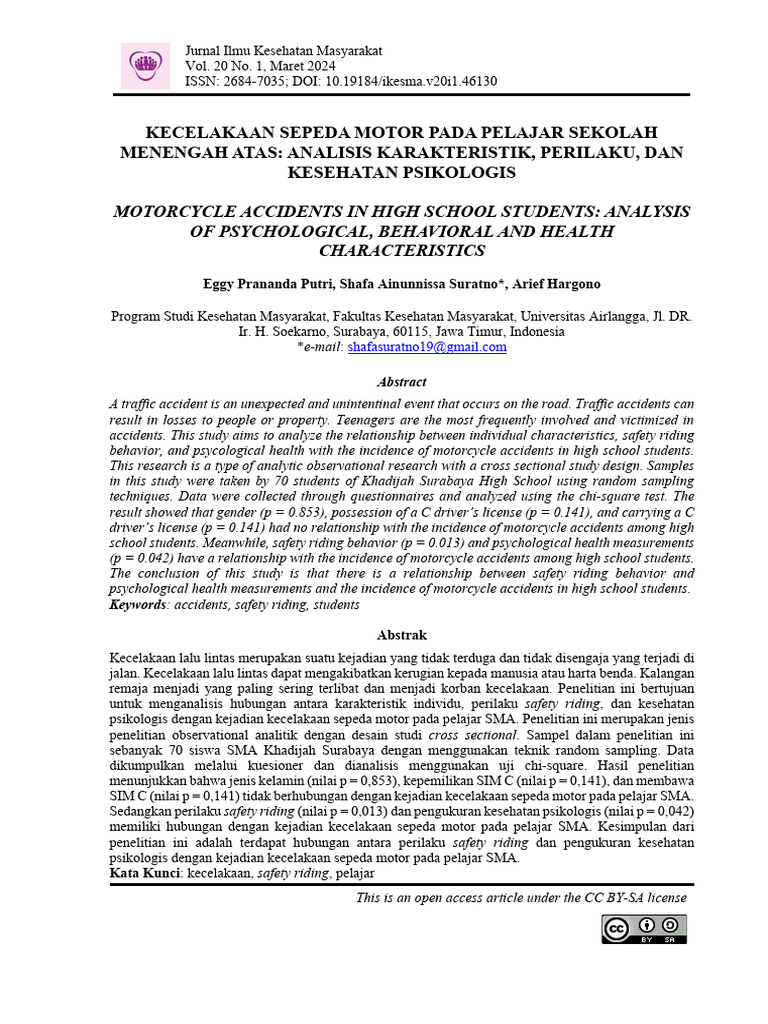 Jurnal Ilmu Kesehatan Masyarakat
Vol. 20 No. 1, Maret 2024
ISSN: 2684-7035; DOI: 10.19184/ikesma.v20i1.46130

KECELAKAAN SEPEDA MOTOR PADA PELAJAR SEKOLAH MENENGAH ATAS: ANALISIS KARAKTERISTIK, PERILAKU, DAN KESEHATAN PSIKOLOGIS

MOTORCYCLE ACCIDENTS IN HIGH SCHOOL STUDENTS: ANALYSIS OF PSYCHOLOGICAL, BEHAVIORAL AND HEALTH CHARACTERISTICS

Eggy Prananda Putri, Shafa Ainunnissa Suratno*, Arief Hargono

Program Studi Kesehatan Masyarakat, Fakultas Kesehatan Masyarakat, Universitas Airlangga, Jl. DR. Ir. H. Soekarno, Surabaya, 60115, Jawa Timur, Indonesia
*e-mail: shafasuratno19@gmail.com

Abstract

A traffic accident is an unexpected and unintentinal event that occurs on the road. Traffic accidents can result in losses to people or property. Teenagers are the most frequently involved and victimized in accidents. This study aims to analyze the relationship between individual characteristics, safety riding behavior, and psycological health with the incidence of motorcycle accidents in high school students. This research is a type of analytic observational research with a cross sectional study design. Samples in this study were taken by 70 students of Khadijah Surabaya High School using random sampling techniques. Data were collected through questionnaires and analyzed using the chi-square test. The result showed that gender (p = 0.853), possession of a C driver's license (p = 0.141), and carrying a C driver's license (p = 0.141) had no relationship with the incidence of motorcycle accidents among high school students. Meanwhile, safety riding behavior (p = 0.013) and psychological health measurements (p = 0.042) have a relationship with the incidence of motorcycle accidents among high school students. The conclusion of this study is that there is a relationship between safety riding behavior and psychological health measurements and the incidence of motorcycle accidents in high school students.
Keywords: accidents, safety riding, students

Abstrak

Kecelakaan lalu lintas merupakan suatu kejadian yang tidak terduga dan tidak disengaja yang terjadi di jalan. Kecelakaan lalu lintas dapat mengakibatkan kerugian kepada manusia atau harta benda. Kalangan remaja menjadi yang paling sering terlibat dan menjadi korban kecelakaan. Penelitian ini bertujuan untuk menganalisis hubungan antara karakteristik individu, perilaku safety riding, dan kesehatan psikologis dengan kejadian kecelakaan sepeda motor pada pelajar SMA. Penelitian ini merupakan jenis penelitian observational analitik dengan desain studi cross sectional. Sampel dalam penelitian ini sebanyak 70 siswa SMA Khadijah Surabaya dengan menggunakan teknik random sampling. Data dikumpulkan melalui kuesioner dan dianalisis menggunakan uji chi-square. Hasil penelitian menunjukkan bahwa jenis kelamin (nilai p = 0,853), kepemilikan SIM C (nilai p = 0,141), dan membawa SIM C (nilai p = 0,141) tidak berhubungan dengan kejadian kecelakaan sepeda motor pada pelajar SMA. Sedangkan perilaku safety riding (nilai p = 0,013) dan pengukuran kesehatan psikologis (nilai p = 0,042) memiliki hubungan dengan kejadian kecelakaan sepeda motor pada pelajar SMA. Kesimpulan dari penelitian ini adalah terdapat hubungan antara perilaku safety riding dan pengukuran kesehatan psikologis dengan kejadian kecelakaan sepeda motor pada pelajar SMA.
Kata Kunci: kecelakaan, safety riding, pelajar

This is an open access article under the CC BY-SA license

BY SA